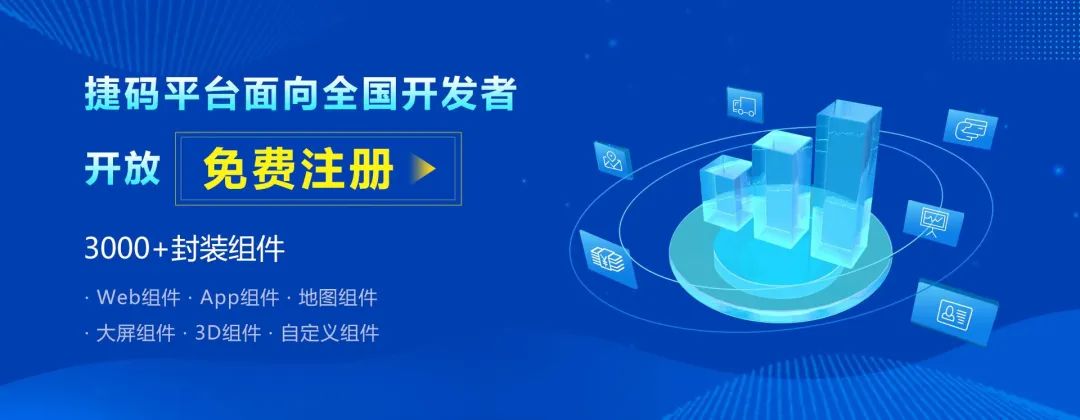 捷码平台面向全国开发者

开放 免费注册

3000+封装组件

· Web组件 · App组件 · 地图组件

· 大屏组件 · 3D组件 · 自定义组件